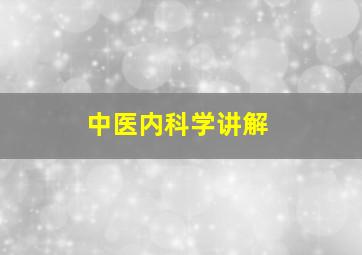 中医内科学讲解